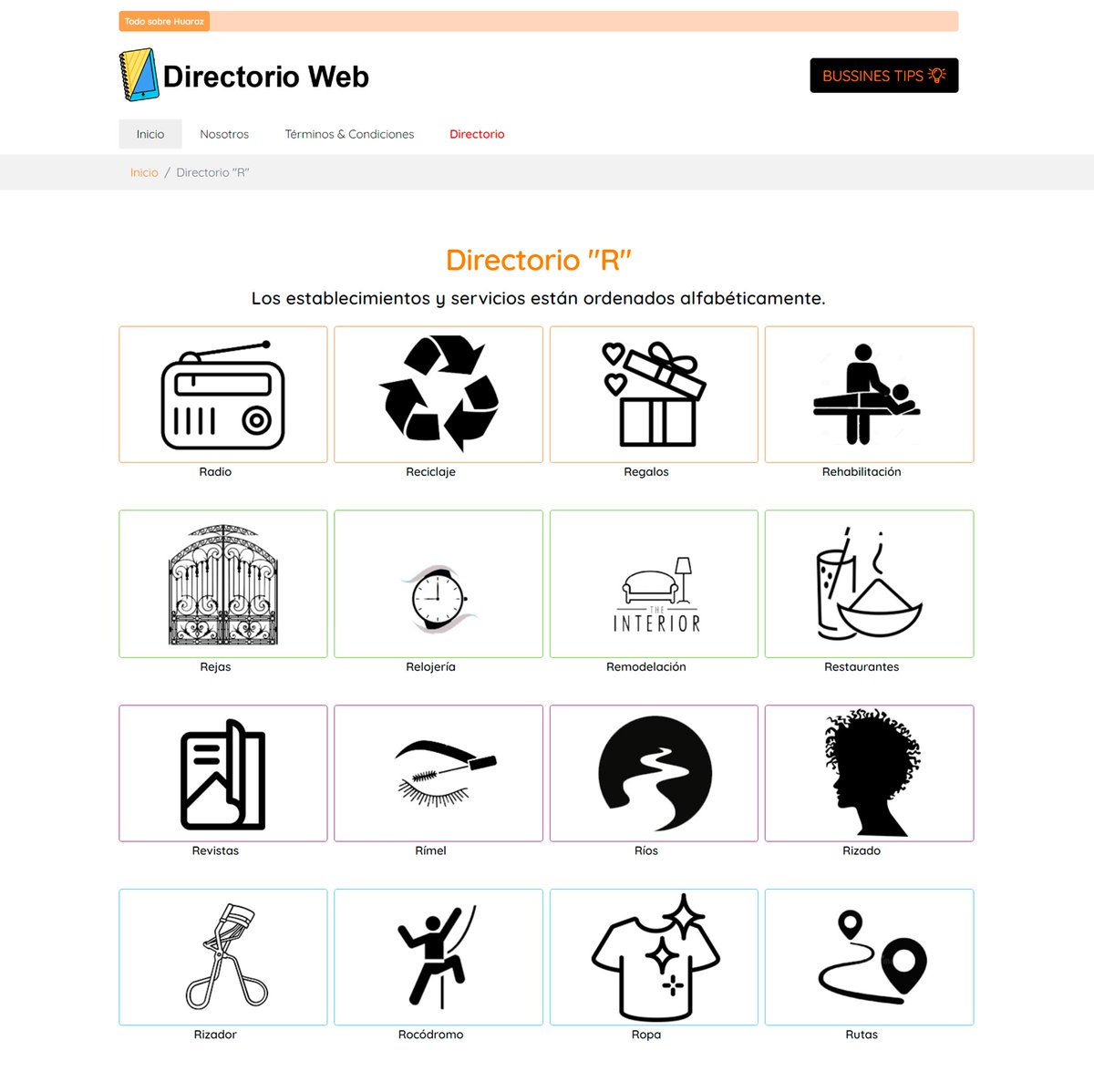 Todo sobre Huaraz

Directorio Web

BUSSINES TIPS

Inicio Nosotros Términos & Condiciones Directorio

Inicio / Directorio "R"

Directorio "R"

Los establecimientos y servicios están ordenados alfabéticamente.

Radio

Reciclaje

Regalos

Rehabilitación

Rejas

Relojería

THE INTERIOR

Remodelación

Restaurantes

Revistas

Rímel

Ríos

Rizado

Rizador

Rocódromo

Ropa

Rutas